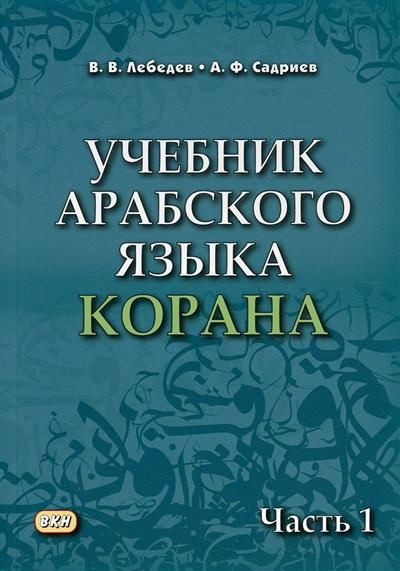 В. В. Лебедев • А. Ф. Садриев

УЧЕБНИК АРАБСКОГО ЯЗЫКА КОРАНА

ВКН

Часть 1